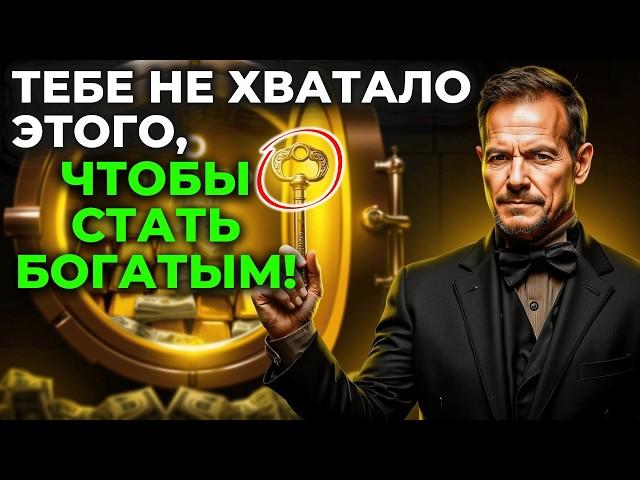 ТЕБЕ НЕ ХВАТАЛО ЭТОГО, ЧТОБЫ СТАТЬ БОГАТЫМ!